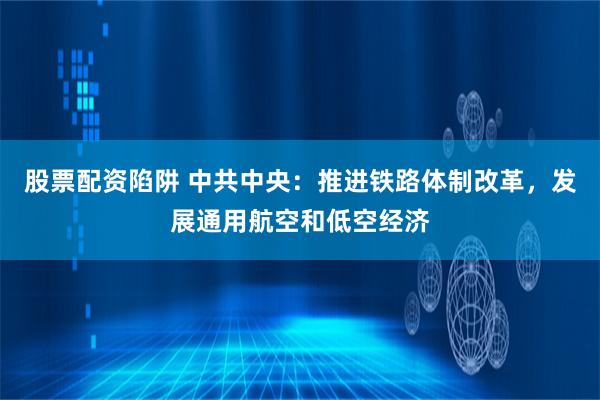 股票配资陷阱 中共中央：推进铁路体制改革，发展通用航空和低空经济